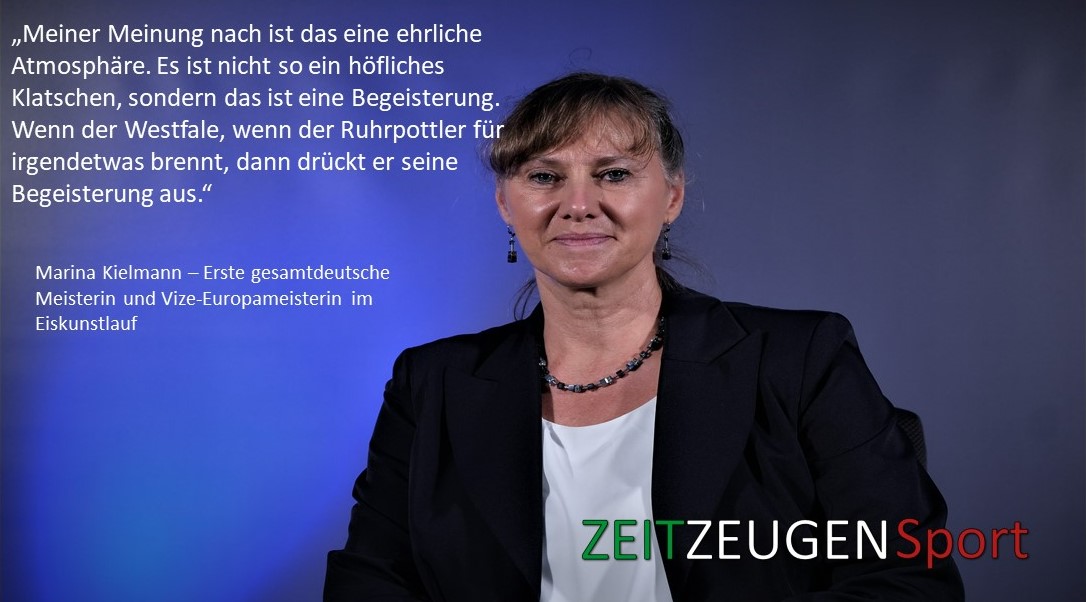 „Meiner Meinung nach ist das eine ehrliche Atmosphäre. Es ist nicht so ein höfliches Klatschen, sondern das ist eine Begeisterung. Wenn der Westfale, wenn der Ruhrpottler für irgendetwas brennt, dann drückt er seine Begeisterung aus.“

Marina Kielmann – Erste gesamtdeutsche Meisterin und Vize-Europameisterin im Eiskunstlauf

ZEITZEUGENSport